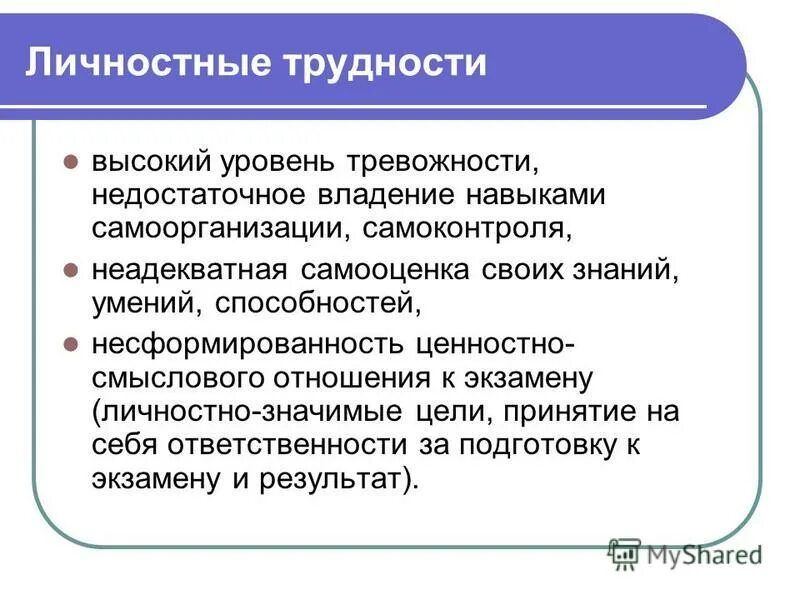 Личностные трудности

- высокий уровень тревожности, недостаточное владение навыками самоорганизации, самоконтроля,
- неадекватная самооценка своих знаний, умений, способностей,
- несформированность ценностно-смыслового отношения к экзамену (личностно-значимые цели, принятие на себя ответственности за подготовку к экзамену и результат).

MyShared